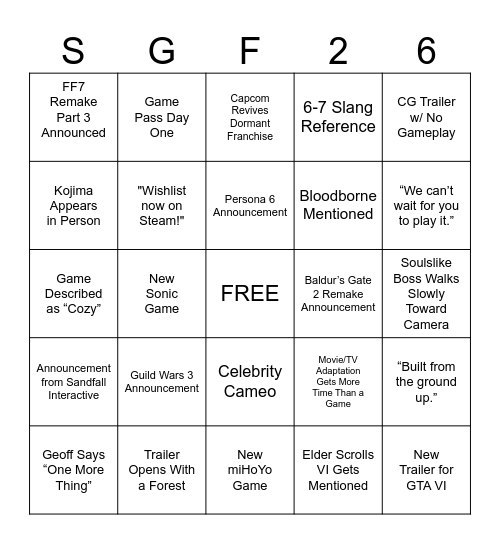 | S | G | F | 2 | 6 |
|---|---|---|---|---|
| FF7 Remake Part 3 Announced | Game Pass Day One | Capcom Revives Dormant Franchise | 6-7 Slang Reference | CG Trailer w/ No Gameplay |
| Kojima Appears in Person | "Wishlist now on Steam!" | Persona 6 Announcement | Bloodborne Mentioned | “We can’t wait for you to play it.” |
| Game Described as “Cozy” | New Sonic Game | FREE | Baldur’s Gate 2 Remake Announcement | Soulslike Boss Walks Slowly Toward Camera |
| Announcement from Sandfall Interactive | Guild Wars 3 Announcement | Celebrity Cameo | Movie/TV Adaptation Gets More Time Than a Game | “Built from the ground up.” |
| Geoff Says “One More Thing” | Trailer Opens With a Forest | New miHoYo Game | Elder Scrolls VI Gets Mentioned | New Trailer for GTA VI |